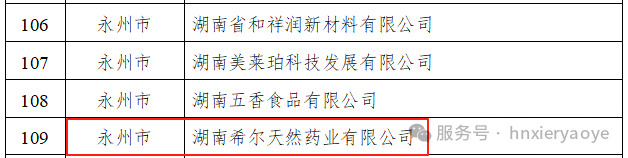 | 106 | 永州市 | 湖南省和祥润新材料有限公司 |
|---|---|---|
| 107 | 永州市 | 湖南美莱珀科技发展有限公司 |
| 108 | 永州市 | 湖南五香食品有限公司 |
| 109 | 永州市 | 湖南希尔天然药业有限公司 |

服务号 · hnxieryaoye